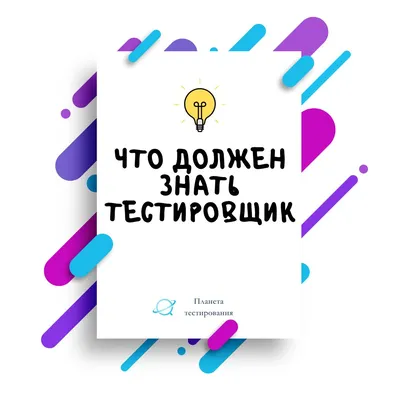 ЧТО ДОЛЖЕН ЗНАТЬ ТЕСТИРОВЩИК

Планета тестирования